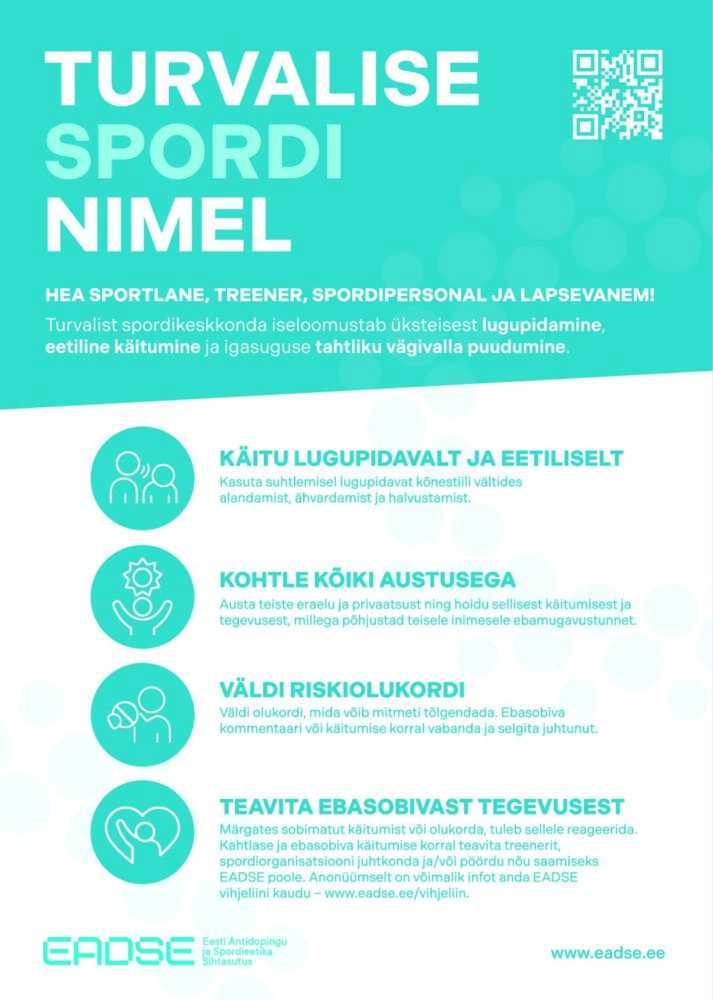 TURVALISE
SPORDI
NIMEL

HEA SPORTLANE, TREENER, SPORDIPERSONAL JA LAPSEVANEM!

Turvalist spordikeskkonda iseloomustab üksteisest lugupidamine, eetiline käitumine ja igasuguse tahtliku vägivalla puudumine.

KÄITU LUGUPIDAVALT JA EETILISELT
Kasuta suhtlemisel lugupidavat kõnestiili vältides alandamist, ähvardamist ja halvustamist.

KOHTLE KÕIKI AUSTUSEGA
Austa teiste eraelu ja privaatsust ning hoidu sellisest käitumisest ja tegevusest, millega põhjustad teisele inimesele ebamugavustunnet.

VÄLDI RISKIOLUKORDI
Väldi olukordi, mida võib mitmeti tõlgendada. Ebasobiva kommentaari või käitumise korral vabanda ja selgita juhtunut.

TEAVITA EBASOBIVAST TEGEVUSEST
Märgates sobimatut käitumist või olukorda, tuleb sellele reageerida. Kahtlase ja ebasobiva käitumise korral teavita treenerit, spordiorganisatsiooni juhtkonda ja/või pöördu nõu saamiseks EADSE poole. Anonüümselt on võimalik infot anda EADSE vihjeliini kaudu – www.eadse.ee/vihjeliin.

EADSE
Eesti Antidopingu
ja Spordieetika
Sihtasutus

www.eadse.ee